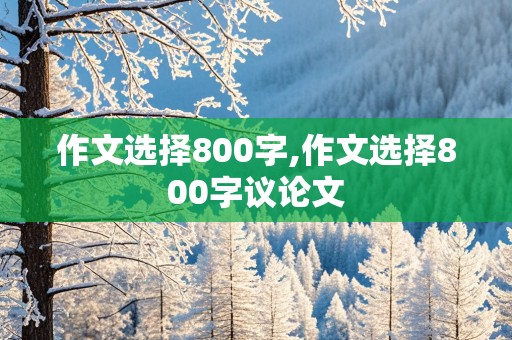 作文选择800字,作文选择800字议论文